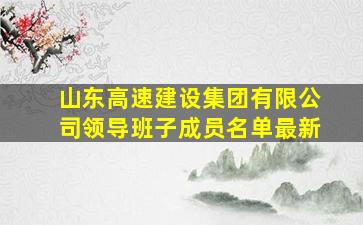 山东高速建设集团有限公司领导班子成员名单最新